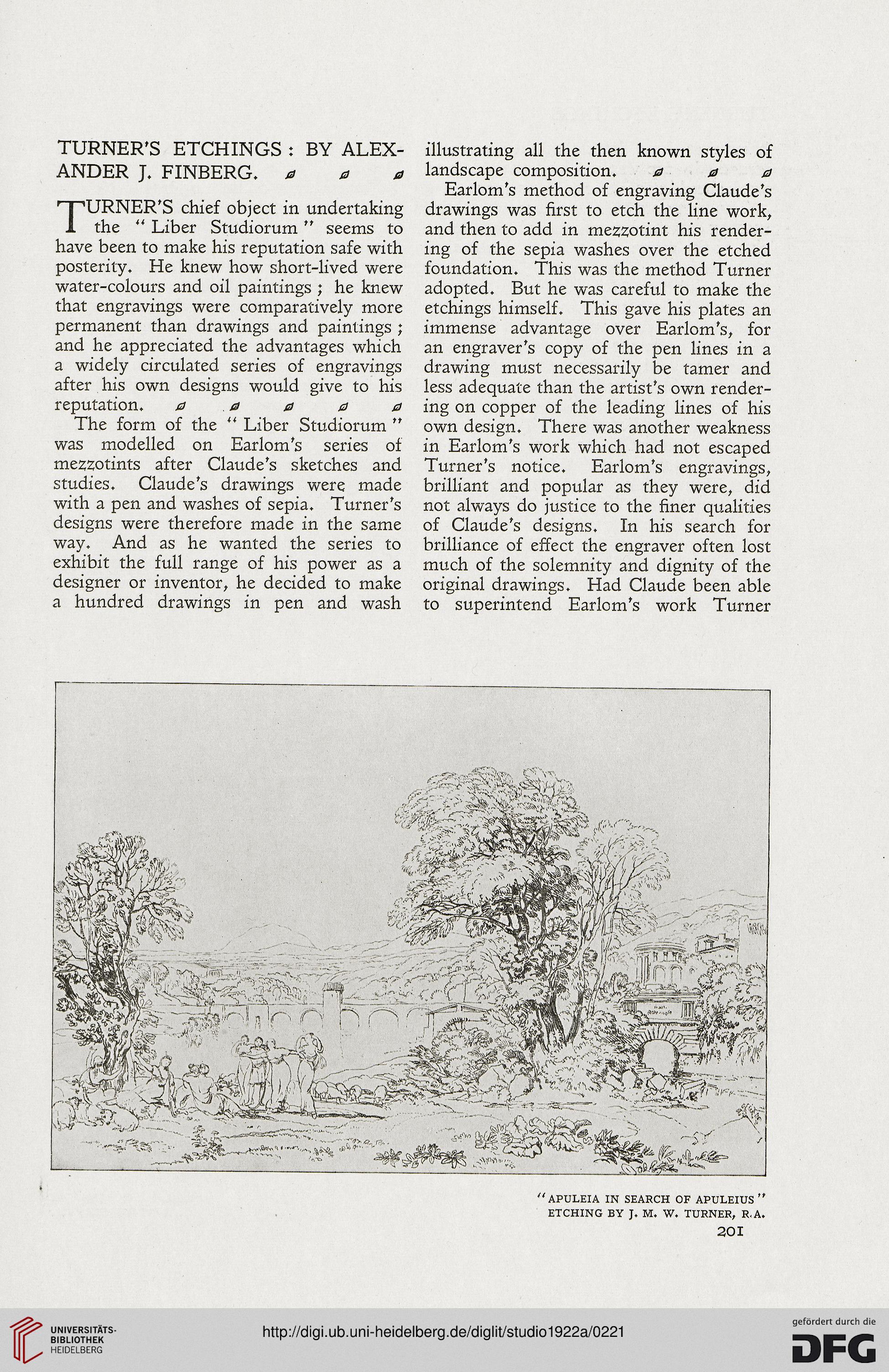 TURNER'S ETCHINGS: BY ALEXANDER J. FINBERG.

TURNER'S chief object in undertaking the "Liber Studiorum" seems to have been to make his reputation safe with posterity. He knew how short-lived were water-colours and oil paintings; he knew that engravings were comparatively more permanent than drawings and paintings; and he appreciated the advantages which a widely circulated series of engravings after his own designs would give to his reputation.

The form of the "Liber Studiorum" was modelled on Earlom's series of mezzotints after Claude's sketches and studies. Claude's drawings were made with a pen and washes of sepia. Turner's designs were therefore made in the same way. And as he wanted the series to exhibit the full range of his power as a designer or inventor, he decided to make a hundred drawings in pen and wash illustrating all the then known styles of landscape composition.

Earlom's method of engraving Claude's drawings was first to etch the line work, and then to add in mezzotint his rendering of the sepia washes over the etched foundation. This was the method Turner adopted. But he was careful to make the etchings himself. This gave his plates an immense advantage over Earlom's, for an engraver's copy of the pen lines in a drawing must necessarily be tamer and less adequate than the artist's own rendering on copper of the leading lines of his own design. There was another weakness in Earlom's work which had not escaped Turner's notice. Earlom's engravings, brilliant and popular as they were, did not always do justice to the finer qualities of Claude's designs. In his search for brilliance of effect the engraver often lost much of the solemnity and dignity of the original drawings. Had Claude been able to superintend Earlom's work Turner

"APULEIA IN SEARCH OF APULEIUS"
ETCHING BY J. M. W. TURNER, R.A.

201

UNIVERSITÄTS-BIBLIOTHEK HEIDELBERG

http://digi.ub.uni-heidelberg.de/diglit/studio1922a/0221

gefördert durch die DFG